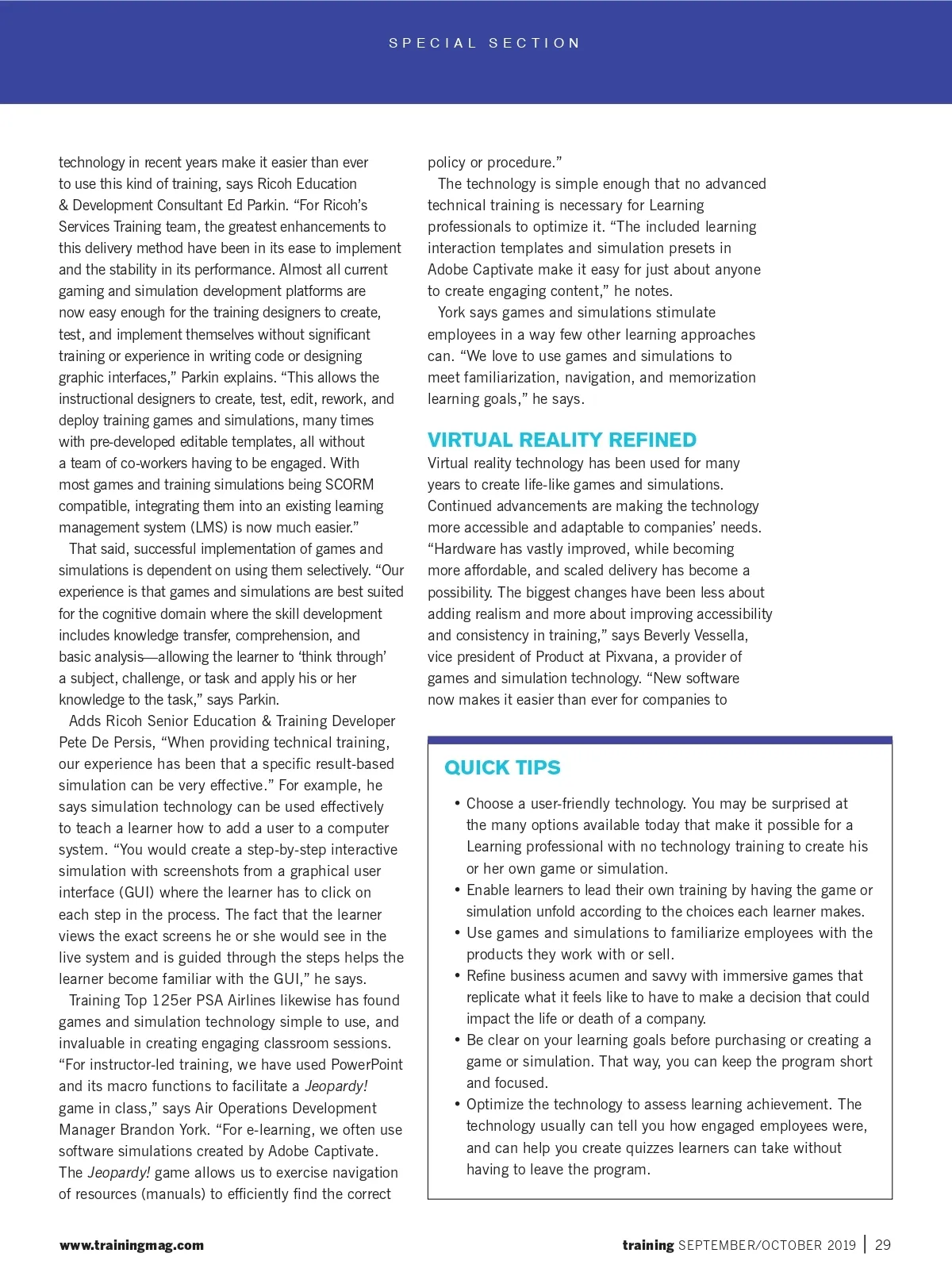 SPECIAL SECTION

technology in recent years make it easier than ever to use this kind of training, says Ricoh Education & Development Consultant Ed Parkin. “For Ricoh’s Services Training team, the greatest enhancements to this delivery method have been in its ease to implement and the stability in its performance. Almost all current gaming and simulation development platforms are now easy enough for the training designers to create, test, and implement themselves without significant training or experience in writing code or designing graphic interfaces,” Parkin explains. “This allows the instructional designers to create, test, edit, rework, and deploy training games and simulations, many times with pre-developed editable templates, all without a team of co-workers having to be engaged. With most games and training simulations being SCORM compatible, integrating them into an existing learning management system (LMS) is now much easier.”

That said, successful implementation of games and simulations is dependent on using them selectively. “Our experience is that games and simulations are best suited for the cognitive domain where the skill development includes knowledge transfer, comprehension, and basic analysis—allowing the learner to ‘think through’ a subject, challenge, or task and apply his or her knowledge to the task,” says Parkin.

Adds Ricoh Senior Education & Training Developer Pete De Persis, “When providing technical training, our experience has been that a specific result-based simulation can be very effective.” For example, he says simulation technology can be used effectively to teach a learner how to add a user to a computer system. “You would create a step-by-step interactive simulation with screenshots from a graphical user interface (GUI) where the learner has to click on each step in the process. The fact that the learner views the exact screens he or she would see in the live system and is guided through the steps helps the learner become familiar with the GUI,” he says.

Training Top 125er PSA Airlines likewise has found games and simulation technology simple to use, and invaluable in creating engaging classroom sessions. “For instructor-led training, we have used PowerPoint and its macro functions to facilitate a Jeopardy! game in class,” says Air Operations Development Manager Brandon York. “For e-learning, we often use software simulations created by Adobe Captivate. The Jeopardy! game allows us to exercise navigation of resources (manuals) to efficiently find the correct policy or procedure.”

The technology is simple enough that no advanced technical training is necessary for Learning professionals to optimize it. “The included learning interaction templates and simulation presets in Adobe Captivate make it easy for just about anyone to create engaging content,” he notes.

York says games and simulations stimulate employees in a way few other learning approaches can. “We love to use games and simulations to meet familiarization, navigation, and memorization learning goals,” he says.

VIRTUAL REALITY REFINED
Virtual reality technology has been used for many years to create life-like games and simulations. Continued advancements are making the technology more accessible and adaptable to companies’ needs. “Hardware has vastly improved, while becoming more affordable, and scaled delivery has become a possibility. The biggest changes have been less about adding realism and more about improving accessibility and consistency in training,” says Beverly Vessella, vice president of Product at Pixvana, a provider of games and simulation technology. “New software now makes it easier than ever for companies to

QUICK TIPS
• Choose a user-friendly technology. You may be surprised at the many options available today that make it possible for a Learning professional with no technology training to create his or her own game or simulation.
• Enable learners to lead their own training by having the game or simulation unfold according to the choices each learner makes.
• Use games and simulations to familiarize employees with the products they work with or sell.
• Refine business acumen and savvy with immersive games that replicate what it feels like to have to make a decision that could impact the life or death of a company.
• Be clear on your learning goals before purchasing or creating a game or simulation. That way, you can keep the program short and focused.
• Optimize the technology to assess learning achievement. The technology usually can tell you how engaged employees were, and can help you create quizzes learners can take without having to leave the program.

www.trainingmag.com

training SEPTEMBER/OCTOBER 2019 | 29